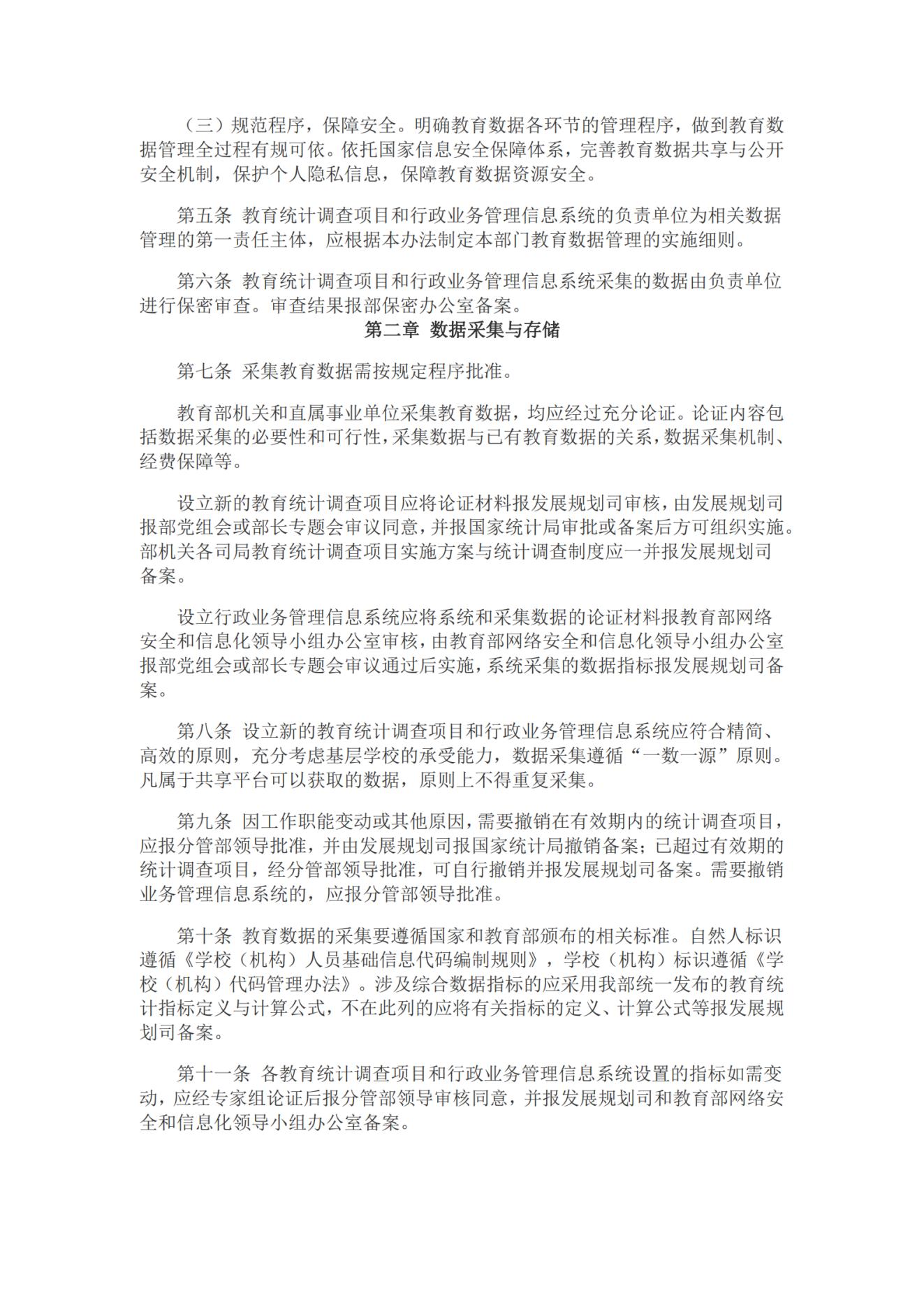 （三）规范程序，保障安全。明确教育数据各环节的管理程序，做到教育数据管理全过程有规可依。依托国家信息安全保障体系，完善教育数据共享与公开安全机制，保护个人隐私信息，保障教育数据资源安全。

第五条 教育统计调查项目和行政业务管理信息系统的负责单位为相关数据管理的第一责任主体，应根据本办法制定本部门教育数据管理的实施细则。

第六条 教育统计调查项目和行政业务管理信息系统采集的数据由负责单位进行保密审查。审查结果报部保密办公室备案。

第二章 数据采集与存储

第七条 采集教育数据需按规定程序批准。

教育部机关和直属事业单位采集教育数据，均应经过充分论证。论证内容包括数据采集的必要性和可行性，采集数据与已有教育数据的关系，数据采集机制、经费保障等。

设立新的教育统计调查项目应将论证材料报发展规划司审核，由发展规划司报部党组会或部长专题会审议同意，并报国家统计局审批或备案后方可组织实施。部机关各司局教育统计调查项目实施方案与统计调查制度应一并报发展规划司备案。

设立行政业务管理信息系统应将系统和采集数据的论证材料报教育部网络安全和信息化领导小组办公室审核，由教育部网络安全和信息化领导小组办公室报部党组会或部长专题会审议通过后实施，系统采集的数据指标报发展规划司备案。

第八条 设立新的教育统计调查项目和行政业务管理信息系统应符合精简、高效的原则，充分考虑基层学校的承受能力，数据采集遵循“一数一源”原则。凡属于共享平台可以获取的数据，原则上不得重复采集。

第九条 因工作职能变动或其他原因，需要撤销在有效期内的统计调查项目，应报分管部领导批准，并由发展规划司报国家统计局撤销备案；已超过有效期的统计调查项目，经分管部领导批准，可自行撤销并报发展规划司备案。需要撤销业务管理信息系统的，应报分管部领导批准。

第十条 教育数据的采集要遵循国家和教育部颁布的相关标准。自然人标识遵循《学校（机构）人员基础信息代码编制规则》，学校（机构）标识遵循《学校（机构）代码管理办法》。涉及综合数据指标的应采用我部统一发布的教育统计指标定义与计算公式，不在此列的应将有关指标的定义、计算公式等报发展规划司备案。

第十一条 各教育统计调查项目和行政业务管理信息系统设置的指标如需变动，应经专家组论证后报分管部领导审核同意，并报发展规划司和教育部网络安全和信息化领导小组办公室备案。